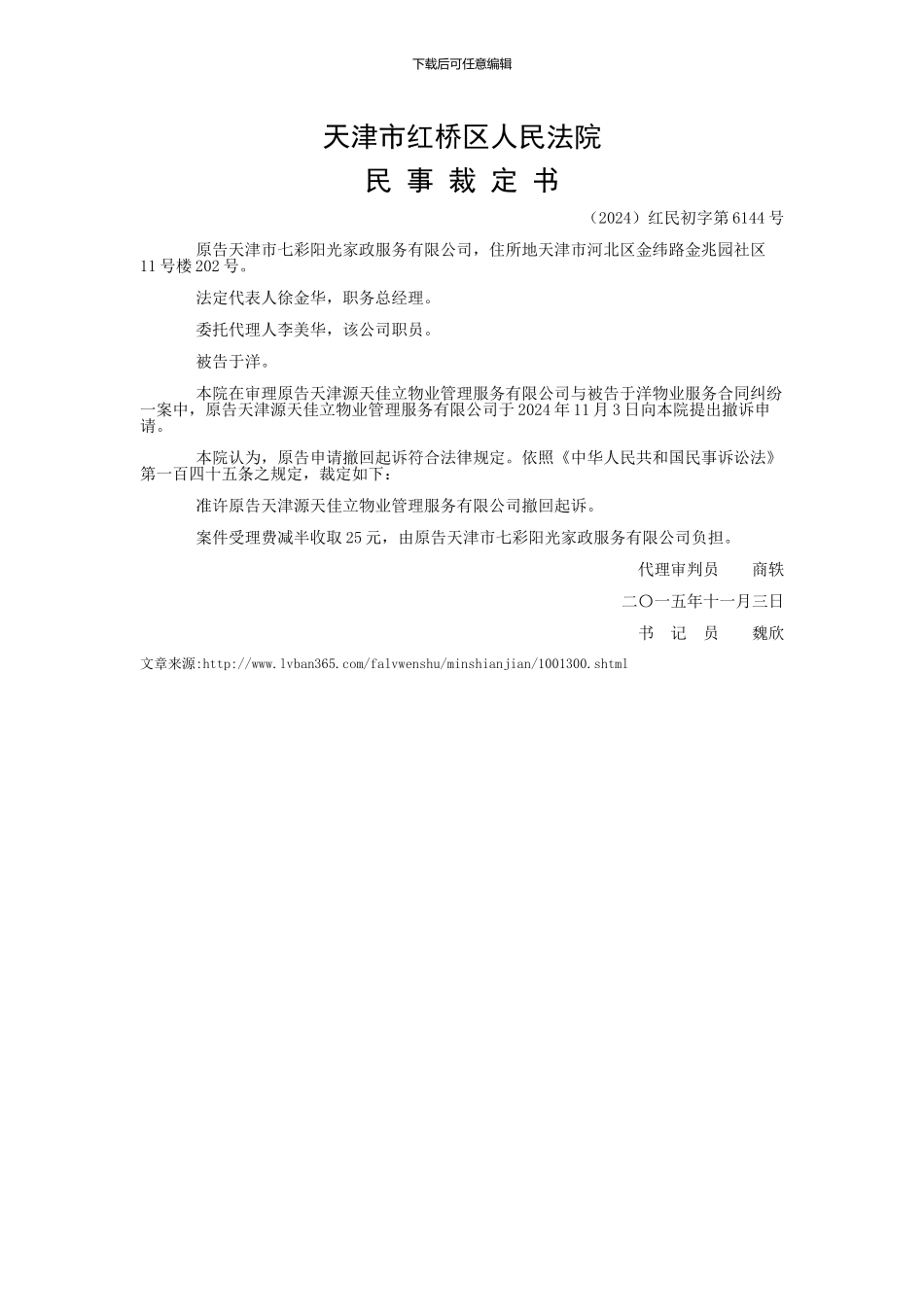 下载后可任意编辑

天津市红桥区人民法院

民 事 裁 定 书

（2024）红民初字第6144号

原告天津市七彩阳光家政服务有限公司，住所地天津市河北区金纬路金兆园社区11号楼202号。

法定代表人徐金华，职务总经理。

委托代理人李美华，该公司职员。

被告于洋。

本院在审理原告天津源天佳立物业管理服务有限公司与被告于洋物业服务合同纠纷一案中，原告天津源天佳立物业管理服务有限公司于2024年11月3日向本院提出撤诉申请。

本院认为，原告申请撤回起诉符合法律规定。依照《中华人民共和国民事诉讼法》第一百四十五条之规定，裁定如下：

准许原告天津源天佳立物业管理服务有限公司撤回起诉。

案件受理费减半收取25元，由原告天津市七彩阳光家政服务有限公司负担。

代理审判员　　商轶

二〇一五年十一月三日

书　记　员　　魏欣

文章来源:http://www.lvban365.com/falvwenshu/minshianjian/1001300.shtml